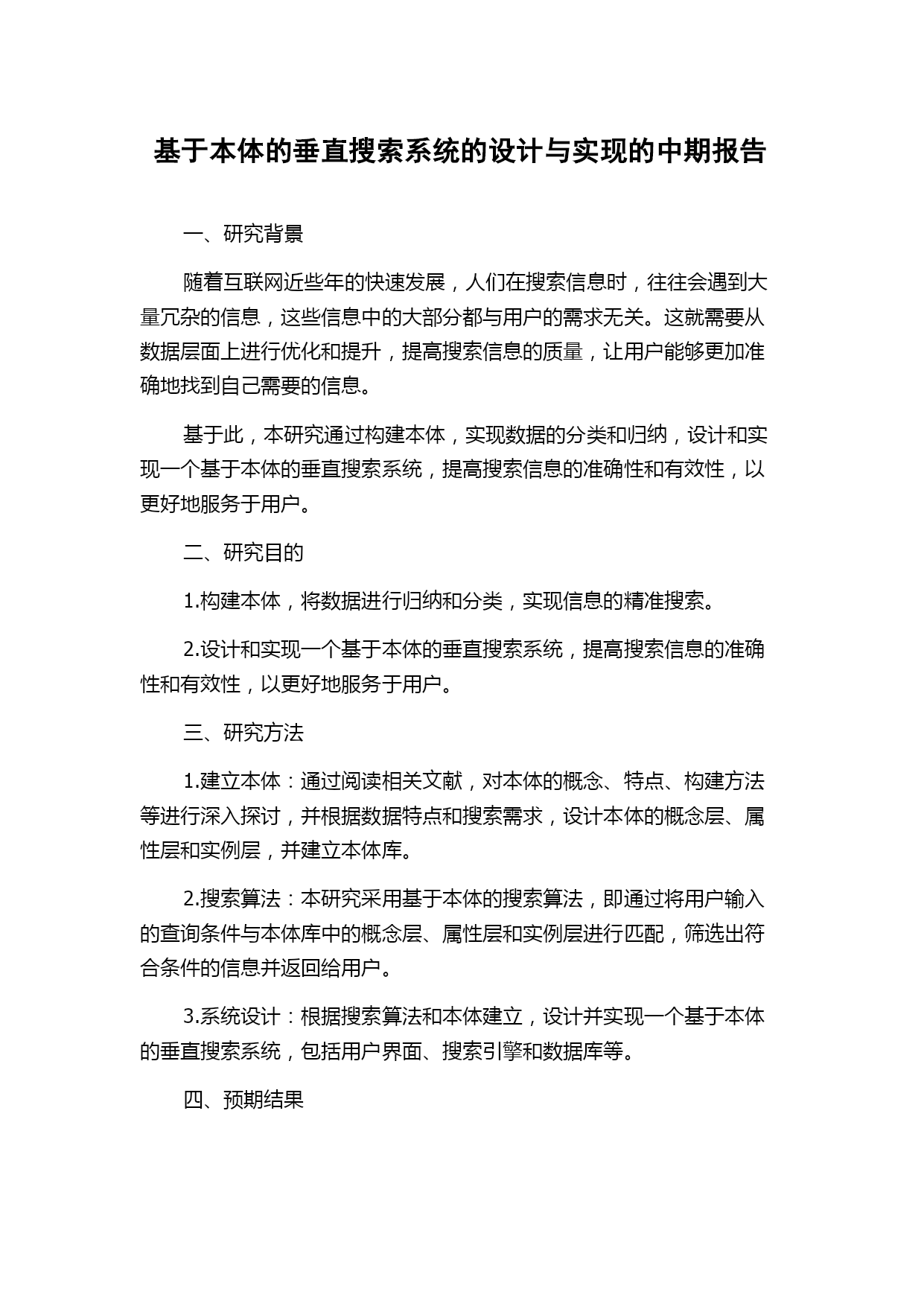 基于本体的垂直搜索系统的设计与实现的中期报告

一、研究背景

随着互联网近些年的快速发展，人们在搜索信息时，往往会遇到大量冗杂的信息，这些信息中的大部分都与用户的需求无关。这就需要从数据层面上进行优化和提升，提高搜索信息的质量，让用户能够更加准确地找到自己需要的信息。

基于此，本研究通过构建本体，实现数据的分类和归纳，设计和实现一个基于本体的垂直搜索系统，提高搜索信息的准确性和有效性，以更好地服务于用户。

二、研究目的

1.构建本体，将数据进行归纳和分类，实现信息的精准搜索。

2.设计和实现一个基于本体的垂直搜索系统，提高搜索信息的准确性和有效性，以更好地服务于用户。

三、研究方法

1.建立本体：通过阅读相关文献，对本体的概念、特点、构建方法等进行深入探讨，并根据数据特点和搜索需求，设计本体的概念层、属性层和实例层，并建立本体库。

2.搜索算法：本研究采用基于本体的搜索算法，即通过将用户输入的查询条件与本体库中的概念层、属性层和实例层进行匹配，筛选出符合条件的信息并返回给用户。

3.系统设计：根据搜索算法和本体建立，设计并实现一个基于本体的垂直搜索系统，包括用户界面、搜索引擎和数据库等。

四、预期结果